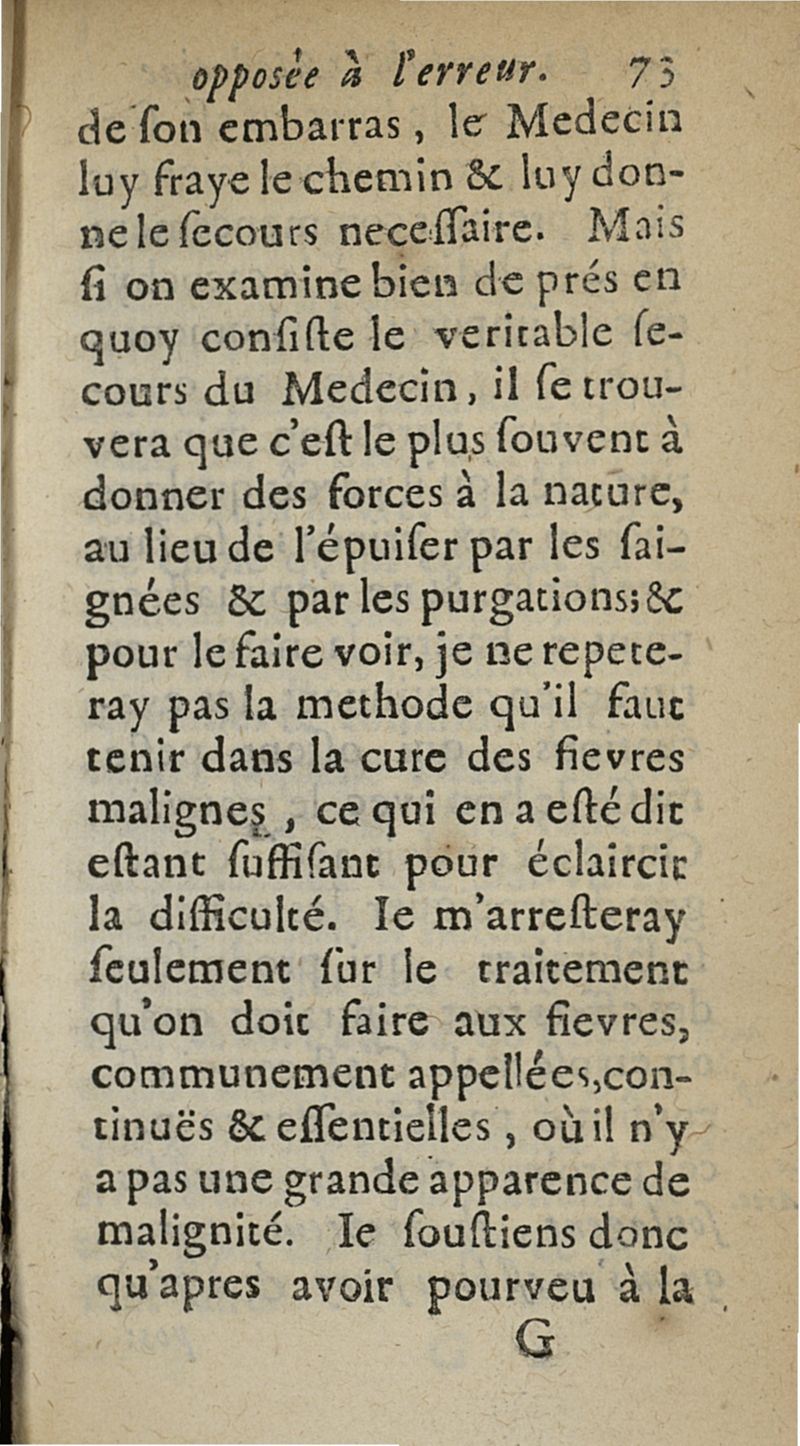 opposée à l'erreur. 73

de son embarras, le Medecin luy fraye le chemin & luy donne le secours necessaire. Mais si on examine bien de prés en quoy consiste le veritable secours du Medecin, il se trouvera que c'est le plus souvent à donner des forces à la nature, au lieu de l'épuiser par les saignées & par les purgations; & pour le faire voir, je ne repeteray pas la methode qu'il faut tenir dans la cure des fievres malignes, ce qui en a esté dit estant suffisant pour éclaircir la difficulté. Ie m'arresteray seulement sur le traitement qu'on doit faire aux fievres, communement appellées, continuës & essentielles, où il n'y a pas une grande apparence de malignité. Ie soustiens donc qu'apres avoir pourveu à la

G